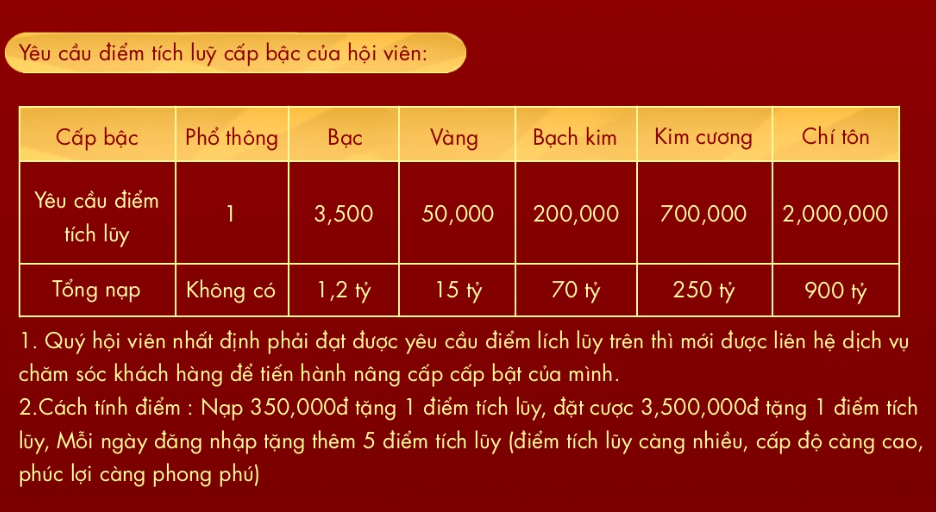 Yêu cầu điểm tích luỹ cấp bậc của hội viên:

| Cấp bậc | Phổ thông | Bạc | Vàng | Bạch kim | Kim cương | Chí tôn |
|---|---|---|---|---|---|---|
| Yêu cầu điểm tích lũy | 1 | 3,500 | 50,000 | 200,000 | 700,000 | 2,000,000 |
| Tổng nạp | Không có | 1,2 tỷ | 15 tỷ | 70 tỷ | 250 tỷ | 900 tỷ |

1. Quý hội viên nhất định phải đạt được yêu cầu điểm lích lũy trên thì mới được liên hệ dịch vụ chăm sóc khách hàng để tiến hành nâng cấp cấp bật của mình.
2.Cách tính điểm : Nạp 350,000đ tặng 1 điểm tích lũy, đặt cược 3,500,000đ tặng 1 điểm tích lũy, Mỗi ngày đăng nhập tặng thêm 5 điểm tích lũy (điểm tích lũy càng nhiều, cấp độ càng cao, phúc lợi càng phong phú)